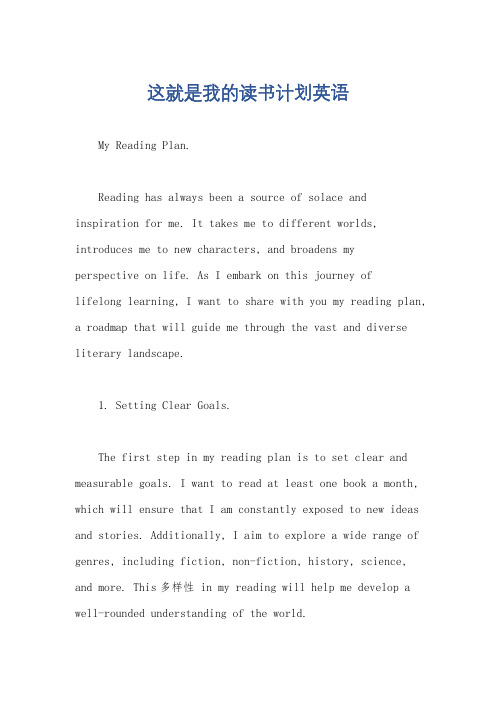 这就是我的读书计划英语

My Reading Plan.

Reading has always been a source of solace and inspiration for me. It takes me to different worlds, introduces me to new characters, and broadens my perspective on life. As I embark on this journey of lifelong learning, I want to share with you my reading plan, a roadmap that will guide me through the vast and diverse literary landscape.

1. Setting Clear Goals.

The first step in my reading plan is to set clear and measurable goals. I want to read at least one book a month, which will ensure that I am constantly exposed to new ideas and stories. Additionally, I aim to explore a wide range of genres, including fiction, non-fiction, history, science, and more. This 多样性 in my reading will help me develop a well-rounded understanding of the world.